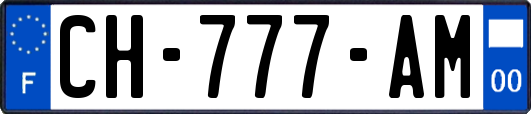 F

CH-777-AM

00